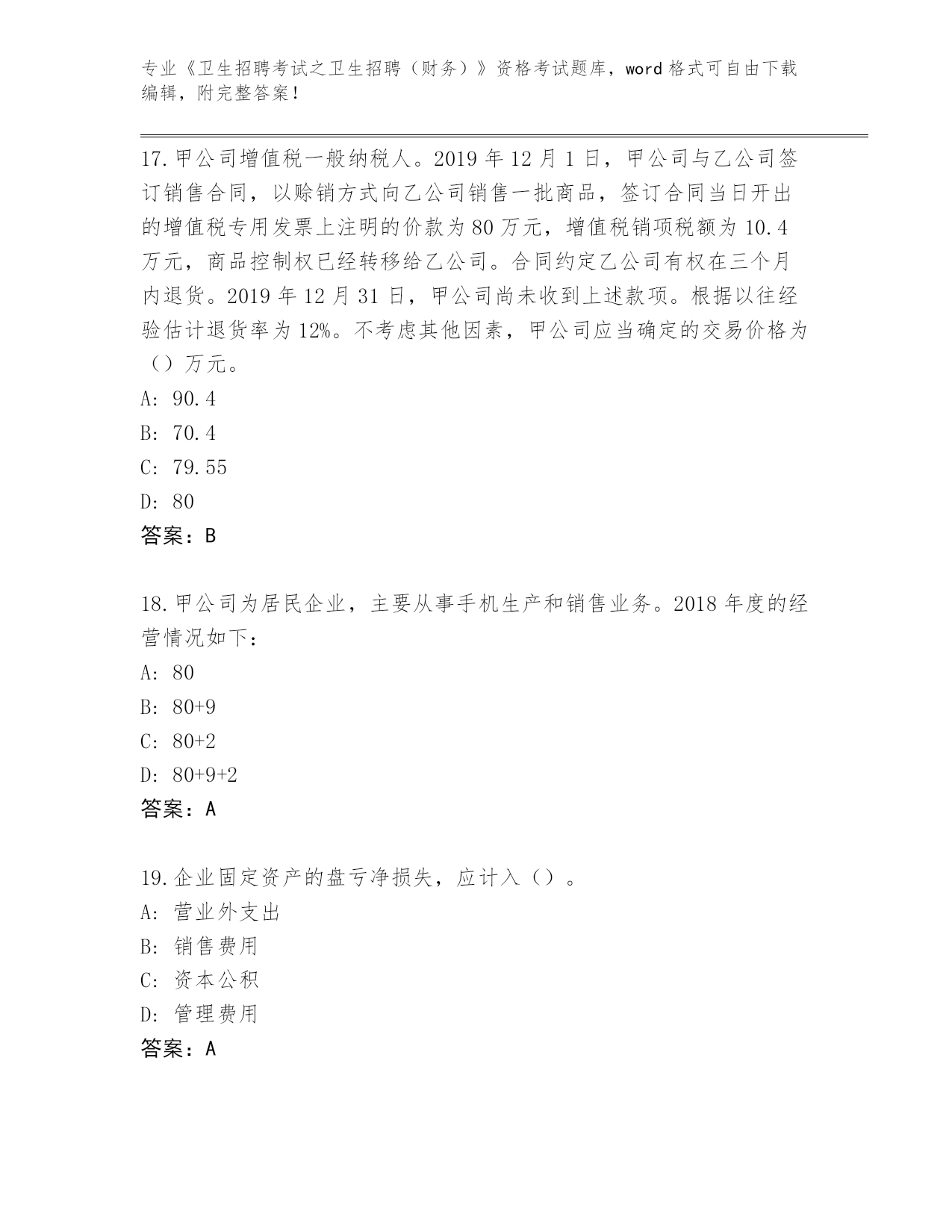 专业《卫生招聘考试之卫生招聘（财务）》资格考试题库，word 格式可自由下载编辑，附完整答案！

17.甲公司增值税一般纳税人。2019 年 12 月 1 日，甲公司与乙公司签订销售合同，以赊销方式向乙公司销售一批商品，签订合同当日开出的增值税专用发票上注明的价款为 80 万元，增值税销项税额为 10.4 万元，商品控制权已经转移给乙公司。合同约定乙公司有权在三个月内退货。2019 年 12 月 31 日，甲公司尚未收到上述款项。根据以往经验估计退货率为 12%。不考虑其他因素，甲公司应当确定的交易价格为（）万元。
A: 90.4
B: 70.4
C: 79.55
D: 80
答案：B

18.甲公司为居民企业，主要从事手机生产和销售业务。2018 年度的经营情况如下：
A: 80
B: 80+9
C: 80+2
D: 80+9+2
答案：A

19.企业固定资产的盘亏净损失，应计入（）。
A: 营业外支出
B: 销售费用
C: 资本公积
D: 管理费用
答案：A